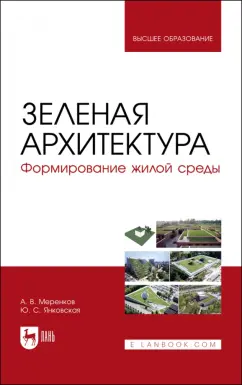 ВЫСШЕЕ ОБРАЗОВАНИЕ

ЗЕЛЕНАЯ АРХИТЕКТУРА
Формирование жилой среды

А. В. Меренков
Ю. С. Янковская

ЛАНЬ

E.LANBOOK.COM